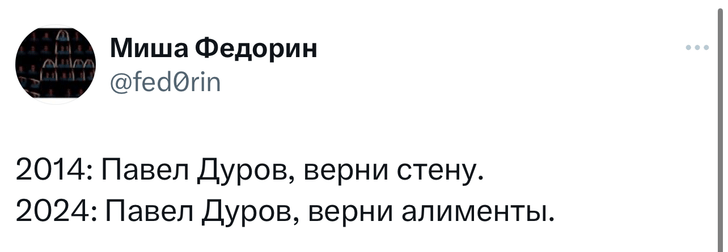 Миша Федорин
@fed0rin

2014: Павел Дуров, верни стену.
2024: Павел Дуров, верни алименты.